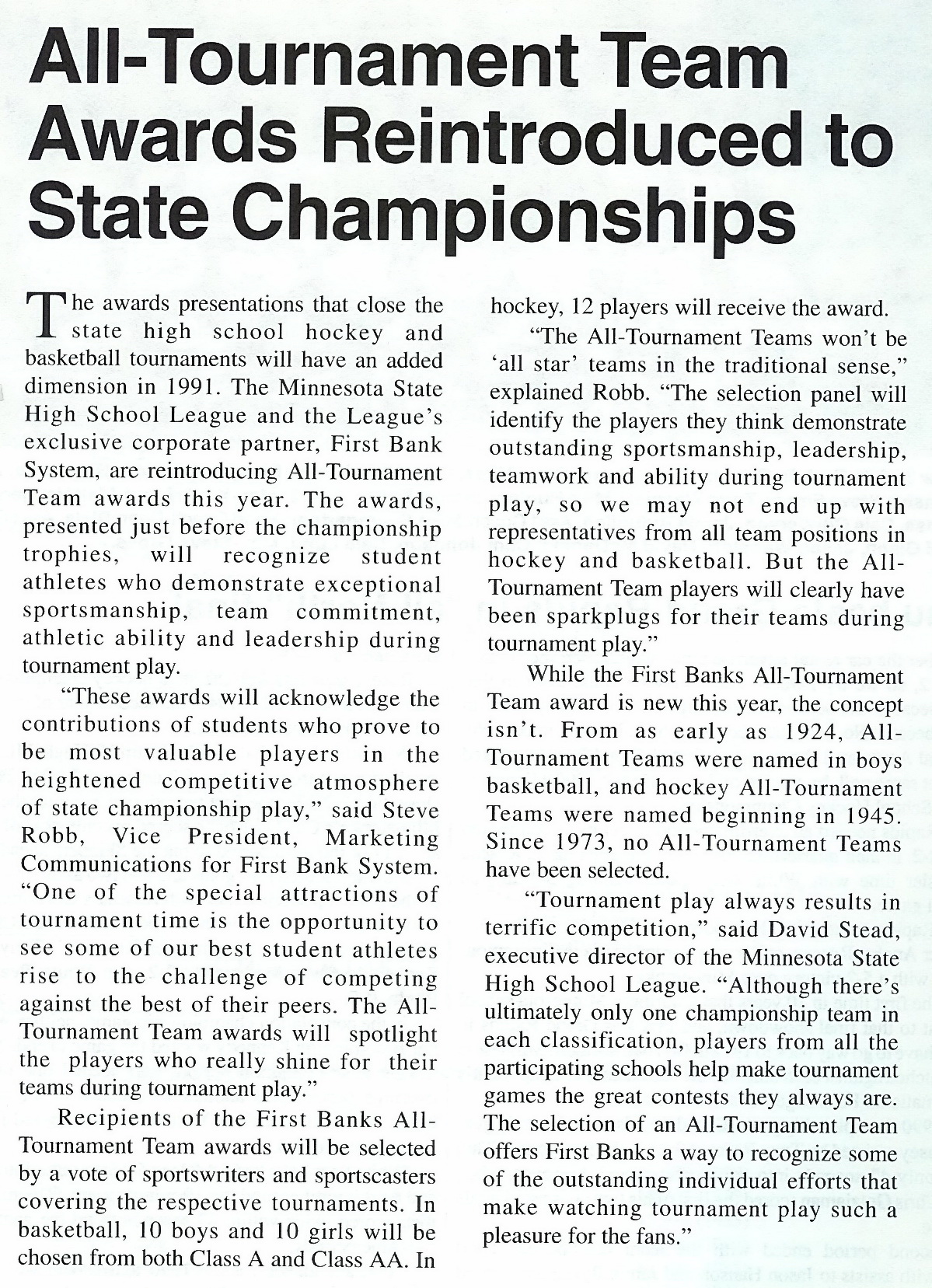 All-Tournament Team Awards Reintroduced to State Championships

The awards presentations that close the state high school hockey and basketball tournaments will have an added dimension in 1991. The Minnesota State High School League and the League's exclusive corporate partner, First Bank System, are reintroducing All-Tournament Team awards this year. The awards, presented just before the championship trophies, will recognize student athletes who demonstrate exceptional sportsmanship, team commitment, athletic ability and leadership during tournament play.

"These awards will acknowledge the contributions of students who prove to be most valuable players in the heightened competitive atmosphere of state championship play," said Steve Robb, Vice President, Marketing Communications for First Bank System. "One of the special attractions of tournament time is the opportunity to see some of our best student athletes rise to the challenge of competing against the best of their peers. The All-Tournament Team awards will spotlight the players who really shine for their teams during tournament play."

Recipients of the First Banks All-Tournament Team awards will be selected by a vote of sportswriters and sportscasters covering the respective tournaments. In basketball, 10 boys and 10 girls will be chosen from both Class A and Class AA. In hockey, 12 players will receive the award.

"The All-Tournament Teams won't be 'all star' teams in the traditional sense," explained Robb. "The selection panel will identify the players they think demonstrate outstanding sportsmanship, leadership, teamwork and ability during tournament play, so we may not end up with representatives from all team positions in hockey and basketball. But the All-Tournament Team players will clearly have been sparkplugs for their teams during tournament play."

While the First Banks All-Tournament Team award is new this year, the concept isn't. From as early as 1924, All-Tournament Teams were named in boys basketball, and hockey All-Tournament Teams were named beginning in 1945. Since 1973, no All-Tournament Teams have been selected.

"Tournament play always results in terrific competition," said David Stead, executive director of the Minnesota State High School League. "Although there's ultimately only one championship team in each classification, players from all the participating schools help make tournament games the great contests they always are. The selection of an All-Tournament Team offers First Banks a way to recognize some of the outstanding individual efforts that make watching tournament play such a pleasure for the fans."